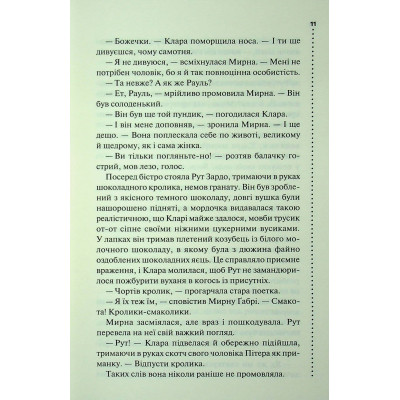 11

— Божечки. — Клара поморщила носа. — І ти ще дивуєшся, чому самотня.

— Я не дивуюся, — всміхнулася Мирна. — Мені не потрібен чоловік, бо я й так повноцінна особистість.

— Та невже? А як же Рауль?

— Ет, Рауль, — мрійливо промовила Мирна. — Він був солоденький.

— Він був ще той пундик, — погодилася Клара.

— І він мене доповняв, — зронила Мирна. — І ще дещо. — Вона поплескала себе по животі, великому й щедрому, як і сама жінка.

— Ви тільки погляньте-но! — розтяв балачку гострий, мов лезо, голос.

Посеред бістро стояла Рут Зардо, тримаючи в руках шоколадного кролика, немов гранату. Він був зроблений з якісного темного шоколаду, довгі вушка були нашорошено підняті, а мордочка видавалася такою реалістичною, що Кларі майже здалося, мовби трусик от-от сіпне своїми ніжними цукерними вусиками. У лапках він тримав плетений козубець із білого молочного шоколаду, в якому була з дюжина файно оздоблених шоколадних яєць. Це справляло приємне враження, і Клара молилася, щоб Рут не замандюрилося пожбурити вуханя в когось із присутніх.

— Чортів кролик, — прогарчала стара поетка.

— Я їх теж їм, — сповістив Мирну Габрі. — Смакота! Кролики-смаколики.

Мирна засміялася, але враз і пошкодувала. Рут перевела на неї свій важкий погляд.

— Рут! — Клара підвелася й обережно підійшла, тримаючи в руках скотч свого чоловіка Пітера як приманку. — Відпусти кролика.

Таких слів вона ніколи раніше не промовляла.